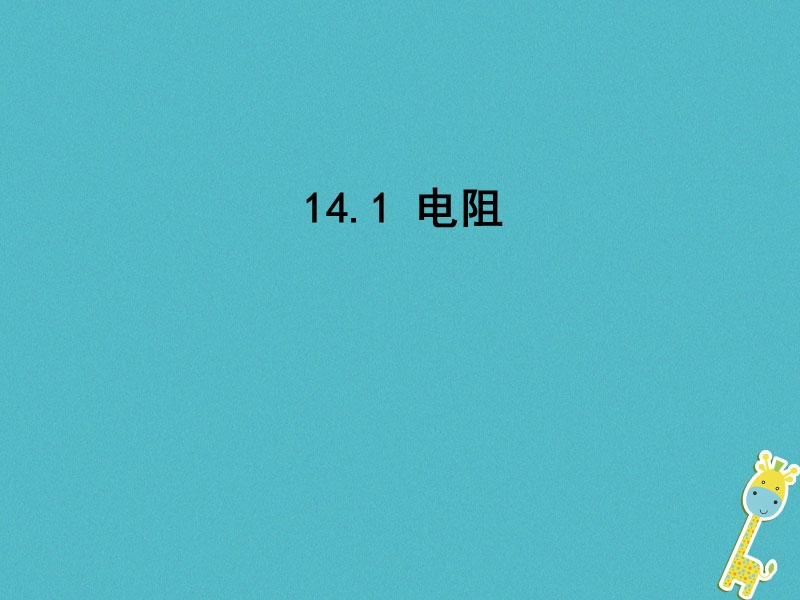 14.1 电阻